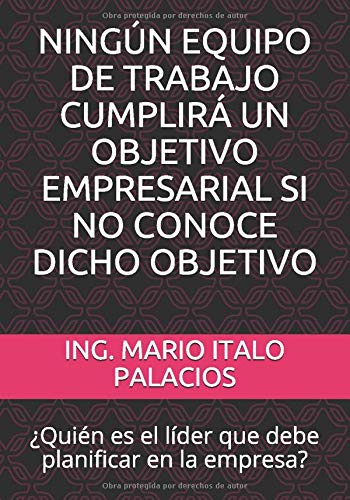 Obra protegida por derechos de autor

NINGÚN EQUIPO DE TRABAJO CUMPLIRÁ UN OBJETIVO EMPRESARIAL SI NO CONOCE DICHO OBJETIVO

ING. MARIO ITALO PALACIOS

¿Quién es el líder que debe planificar en la empresa?

Obra protegida por derechos de autor